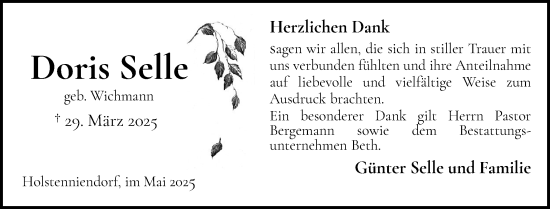 Doris Selle

geb. Wichmann

† 29. März 2025

Holstenniendorf, im Mai 2025

Herzlichen Dank

sagen wir allen, die sich in stiller Trauer mit uns verbunden fühlten und ihre Anteilnahme auf liebevolle und vielfältige Weise zum Ausdruck brachten.
Ein besonderer Dank gilt Herrn Pastor Bergemann sowie dem Bestattungsunternehmen Beth.

Günter Selle und Familie